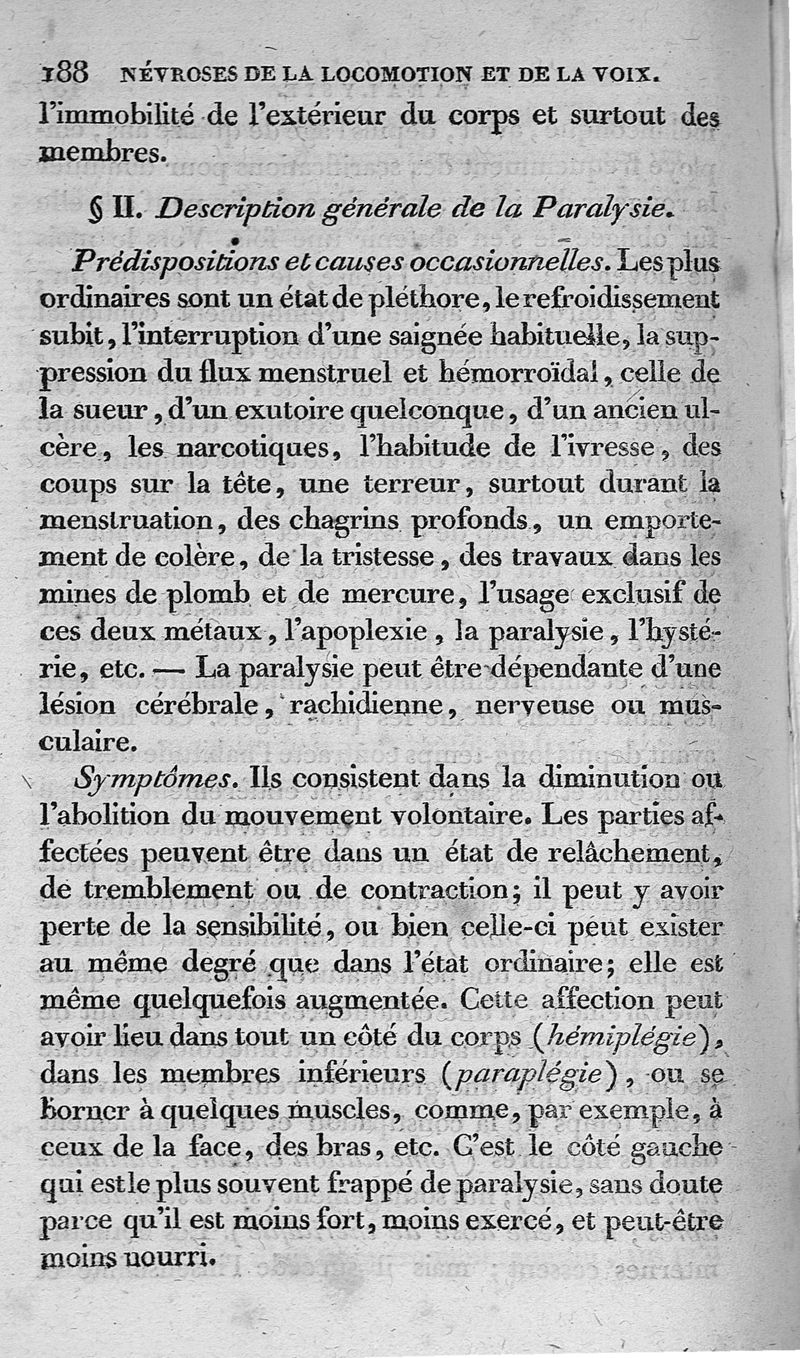 188 NÉVROSES DE LA LOCOMOTION ET DE LA VOIX.

l'immobilité de l'extérieur du corps et surtout des membres.

§ II. Description générale de la Paralysie.

Prédispositions et causes occasionnelles. Les plus ordinaires sont un état de pléthore, le refroidissement subit, l'interruption d'une saignée habituelle, la suppression du flux menstruel et hémorroïdal, celle de la sueur, d'un exutoire quelconque, d'un ancien ulcère, les narcotiques, l'habitude de l'ivresse, des coups sur la tête, une terreur, surtout durant la menstruation, des chagrins profonds, un emportement de colère, de la tristesse, des travaux dans les mines de plomb et de mercure, l'usage exclusif de ces deux métaux, l'apoplexie, la paralysie, l'hystérie, etc. — La paralysie peut être dépendante d'une lésion cérébrale, rachidienne, nerveuse ou musculaire.

Symptômes. Ils consistent dans la diminution ou l'abolition du mouvement volontaire. Les parties affectées peuvent être dans un état de relâchement, de tremblement ou de contraction; il peut y avoir perte de la sensibilité, ou bien celle-ci peut exister au même degré que dans l'état ordinaire; elle est même quelquefois augmentée. Cette affection peut avoir lieu dans tout un côté du corps (hémiplégie), dans les membres inférieurs (paraplégie), ou se borner à quelques muscles, comme, par exemple, à ceux de la face, des bras, etc. C'est le côté gauche qui est le plus souvent frappé de paralysie, sans doute parce qu'il est moins fort, moins exercé, et peut-être moins nourri.